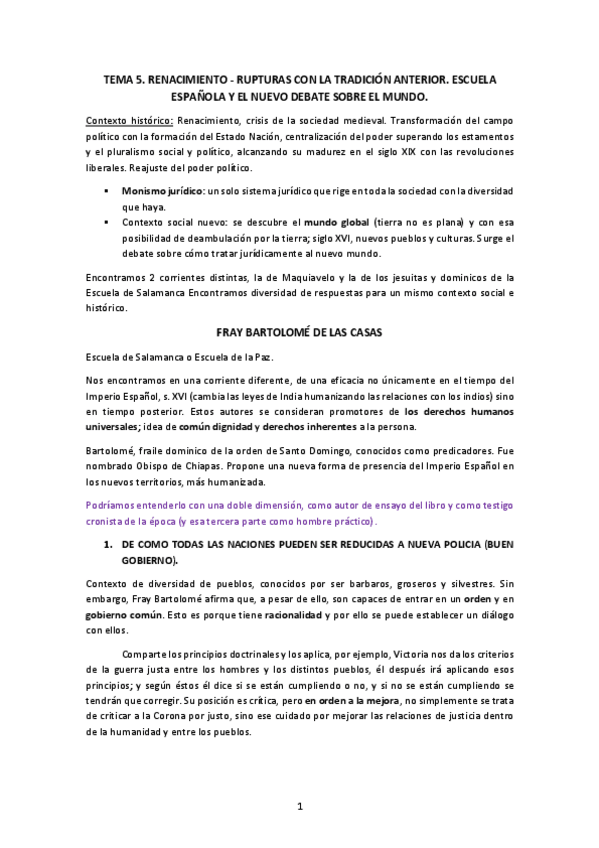 TEMA 5. RENACIMIENTO - RUPTURAS CON LA TRADICIÓN ANTERIOR. ESCUELA ESPAÑOLA Y EL NUEVO DEBATE SOBRE EL MUNDO.

Contexto histórico: Renacimiento, crisis de la sociedad medieval. Transformación del campo político con la formación del Estado Nación, centralización del poder superando los estamentos y el pluralismo social y político, alcanzando su madurez en el siglo XIX con las revoluciones liberales. Reajuste del poder político.

▪ Monismo jurídico: un solo sistema jurídico que rige en toda la sociedad con la diversidad que haya.
▪ Contexto social nuevo: se descubre el mundo global (tierra no es plana) y con esa posibilidad de deambulación por la tierra; siglo XVI, nuevos pueblos y culturas. Surge el debate sobre cómo tratar jurídicamente al nuevo mundo.

Encontramos 2 corrientes distintas, la de Maquiavelo y la de los jesuitas y dominicos de la Escuela de Salamanca Encontramos diversidad de respuestas para un mismo contexto social e histórico.

FRAY BARTOLOMÉ DE LAS CASAS

Escuela de Salamanca o Escuela de la Paz.

Nos encontramos en una corriente diferente, de una eficacia no únicamente en el tiempo del Imperio Español, s. XVI (cambia las leyes de India humanizando las relaciones con los indios) sino en tiempo posterior. Estos autores se consideran promotores de los derechos humanos universales; idea de común dignidad y derechos inherentes a la persona.

Bartolomé, fraile dominico de la orden de Santo Domingo, conocidos como predicadores. Fue nombrado Obispo de Chiapas. Propone una nueva forma de presencia del Imperio Español en los nuevos territorios, más humanizada.

Podríamos entenderlo con una doble dimensión, como autor de ensayo del libro y como testigo cronista de la época (y esa tercera parte como hombre práctico).

1. DE COMO TODAS LAS NACIONES PUEDEN SER REDUCIDAS A NUEVA POLICIA (BUEN GOBIERNO).

Contexto de diversidad de pueblos, conocidos por ser barbaros, groseros y silvestres. Sin embargo, Fray Bartolomé afirma que, a pesar de ello, son capaces de entrar en un orden y en gobierno común. Esto es porque tiene racionalidad y por ello se puede establecer un diálogo con ellos.

Comparte los principios doctrinales y los aplica, por ejemplo, Victoria nos da los criterios de la guerra justa entre los hombres y los distintos pueblos, él después irá aplicando esos principios; y según éstos él dice si se están cumpliendo o no, y si no se están cumpliendo se tendrán que corregir. Su posición es crítica, pero en orden a la mejora, no simplemente se trata de criticar a la Corona por justo, sino ese cuidado por mejorar las relaciones de justicia dentro de la humanidad y entre los pueblos.

1